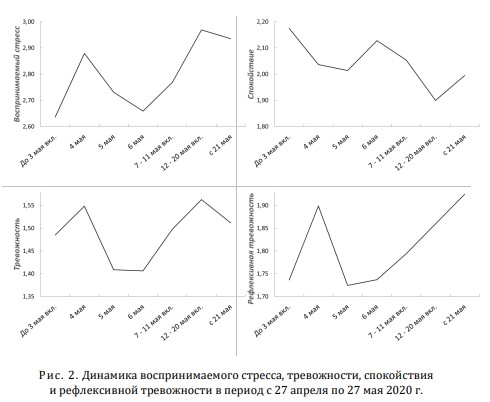 Воспринимаемый стресс

3,00
2,90
2,80
2,70
2,60

До 3 мая вкл.
4 мая
5 мая
6 мая
7 - 11 мая вкл.
12 - 20 мая вкл.
с 21 мая

Спокойствие

2,20
2,10
2,00
1,90
1,80

До 3 мая вкл.
4 мая
5 мая
6 мая
7 - 11 мая вкл.
12 - 20 мая вкл.
с 21 мая

Тревожность

1,55
1,50
1,45
1,40
1,35

До 3 мая вкл.
4 мая
5 мая
6 мая
7 - 11 мая вкл.
12 - 20 мая вкл.
с 21 мая

Рефлексивная тревожность

1,90
1,85
1,80
1,75
1,70

До 3 мая вкл.
4 мая
5 мая
6 мая
7 - 11 мая вкл.
12 - 20 мая вкл.
с 21 мая

Рис. 2. Динамика воспринимаемого стресса, тревожности, спокойствия и рефлексивной тревожности в период с 27 апреля по 27 мая 2020 г.